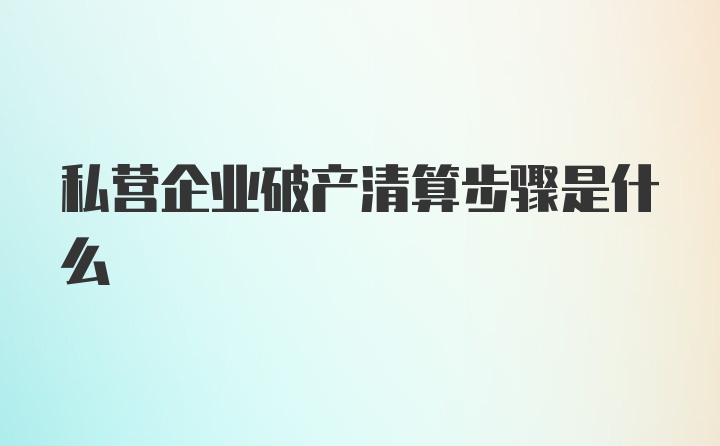 私营企业破产清算步骤是什么